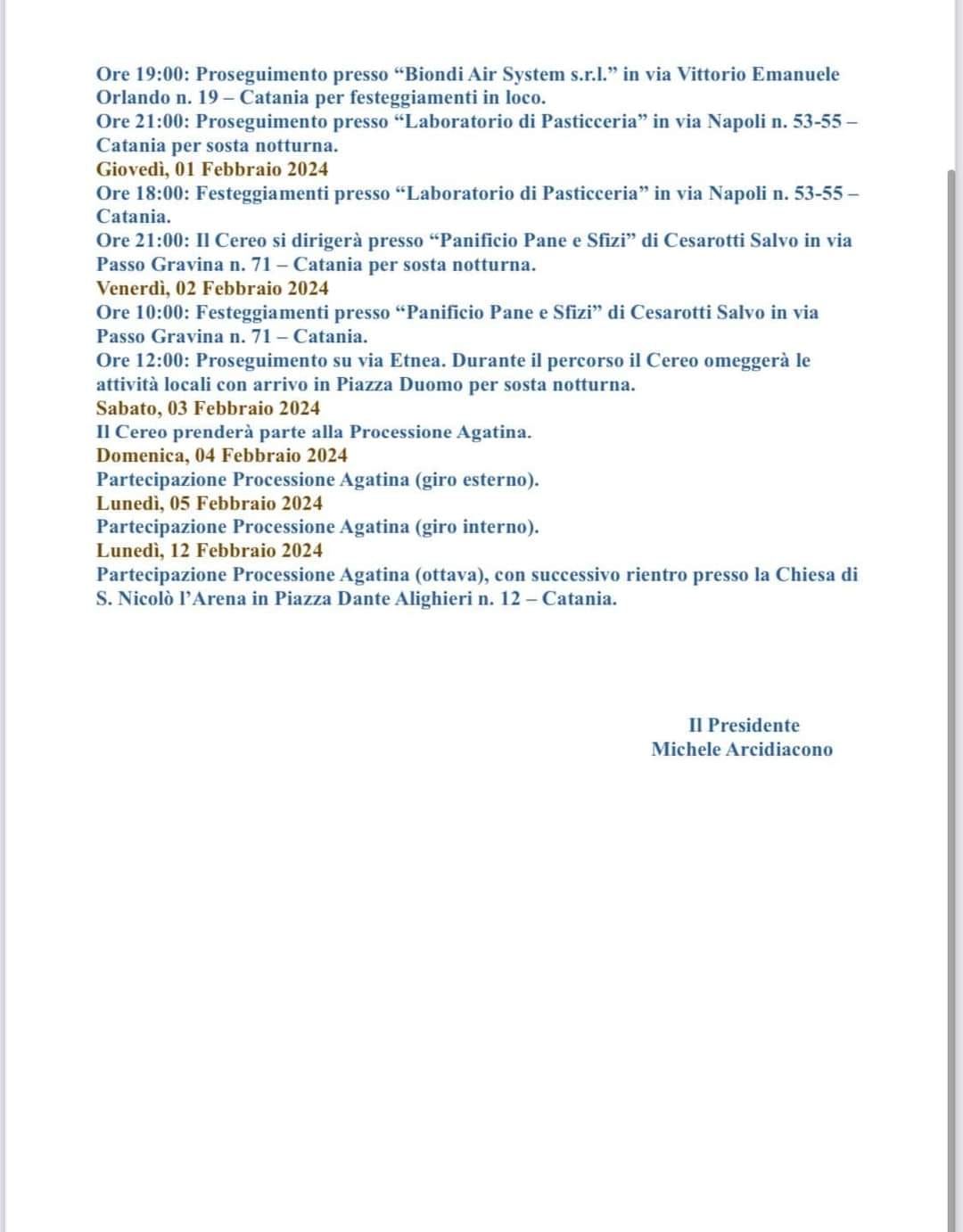 Ore 19:00: Proseguimento presso “Biondi Air System s.r.l.” in via Vittorio Emanuele Orlando n. 19 – Catania per festeggiamenti in loco.
Ore 21:00: Proseguimento presso “Laboratorio di Pasticceria” in via Napoli n. 53-55 – Catania per sosta notturna.
Giovedì, 01 Febbraio 2024
Ore 18:00: Festeggiamenti presso “Laboratorio di Pasticceria” in via Napoli n. 53-55 – Catania.
Ore 21:00: Il Cereo si dirigerà presso “Panificio Pane e Sfizi” di Cesarotti Salvo in via Passo Gravina n. 71 – Catania per sosta notturna.
Venerdì, 02 Febbraio 2024
Ore 10:00: Festeggiamenti presso “Panificio Pane e Sfizi” di Cesarotti Salvo in via Passo Gravina n. 71 – Catania.
Ore 12:00: Proseguimento su via Etnea. Durante il percorso il Cereo omeggerà le attività locali con arrivo in Piazza Duomo per sosta notturna.
Sabato, 03 Febbraio 2024
Il Cereo prenderà parte alla Processione Agatina.
Domenica, 04 Febbraio 2024
Partecipazione Processione Agatina (giro esterno).
Lunedì, 05 Febbraio 2024
Partecipazione Processione Agatina (giro interno).
Lunedì, 12 Febbraio 2024
Partecipazione Processione Agatina (ottava), con successivo rientro presso la Chiesa di S. Nicolò l’Arena in Piazza Dante Alighieri n. 12 – Catania.

Il Presidente
Michele Arcidiacono